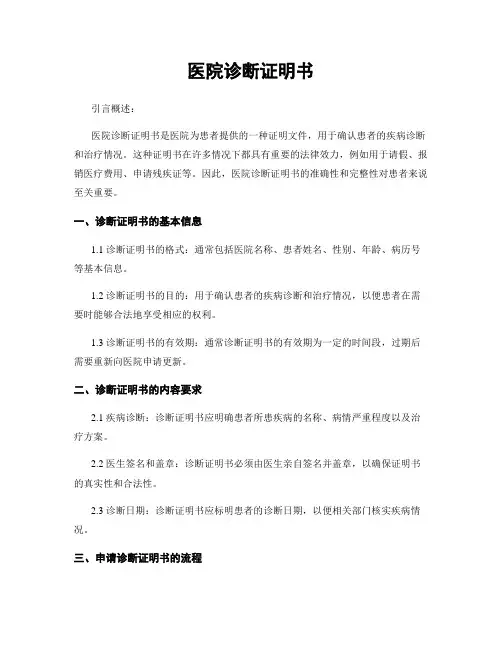 医院诊断证明书

引言概述：

医院诊断证明书是医院为患者提供的一种证明文件，用于确认患者的疾病诊断和治疗情况。这种证明书在许多情况下都具有重要的法律效力，例如用于请假、报销医疗费用、申请残疾证等。因此，医院诊断证明书的准确性和完整性对患者来说至关重要。

一、诊断证明书的基本信息

1.1 诊断证明书的格式：通常包括医院名称、患者姓名、性别、年龄、病历号等基本信息。

1.2 诊断证明书的目的：用于确认患者的疾病诊断和治疗情况，以便患者在需要时能够合法地享受相应的权利。

1.3 诊断证明书的有效期：通常诊断证明书的有效期为一定的时间段，过期后需要重新向医院申请更新。

二、诊断证明书的内容要求

2.1 疾病诊断：诊断证明书应明确患者所患疾病的名称、病情严重程度以及治疗方案。

2.2 医生签名和盖章：诊断证明书必须由医生亲自签名并盖章，以确保证明书的真实性和合法性。

2.3 诊断日期：诊断证明书应标明患者的诊断日期，以便相关部门核实疾病情况。

三、申请诊断证明书的流程